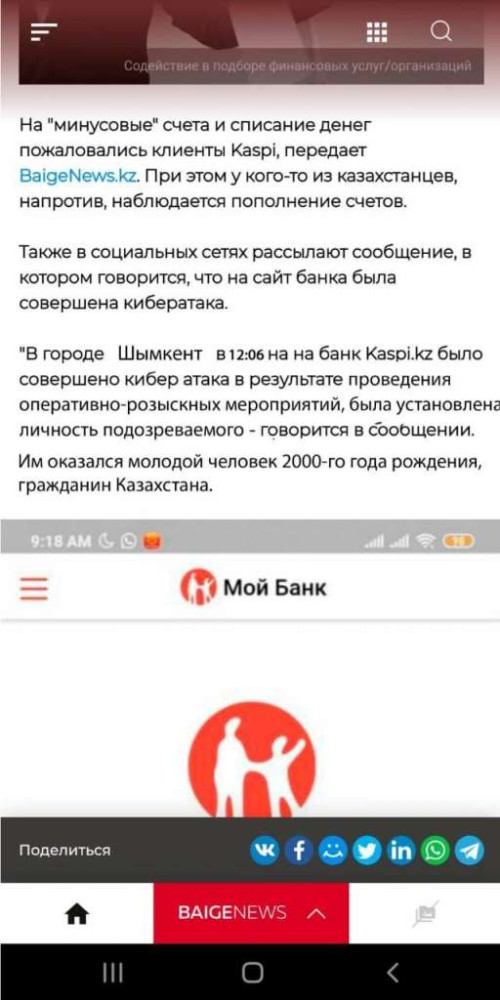 Содействие в подборе финансовых услуг/организаций

На "минусовые" счета и списание денег пожаловались клиенты Kaspi, передает BaigeNews.kz. При этом у кого-то из казахстанцев, напротив, наблюдается пополнение счетов.

Также в социальных сетях рассылают сообщение, в котором говорится, что на сайт банка была совершена кибератака.

"В городе Шымкент в 12:06 на на банк Kaspi.kz было совершено кибер атака в результате проведения оперативно-розыскных мероприятий, была установлена личность подозреваемого - говорится в сообщении.

Им оказался молодой человек 2000-го года рождения, гражданин Казахстана.

9:18 AM

Мой Банк

Поделиться

BAIGENEWS